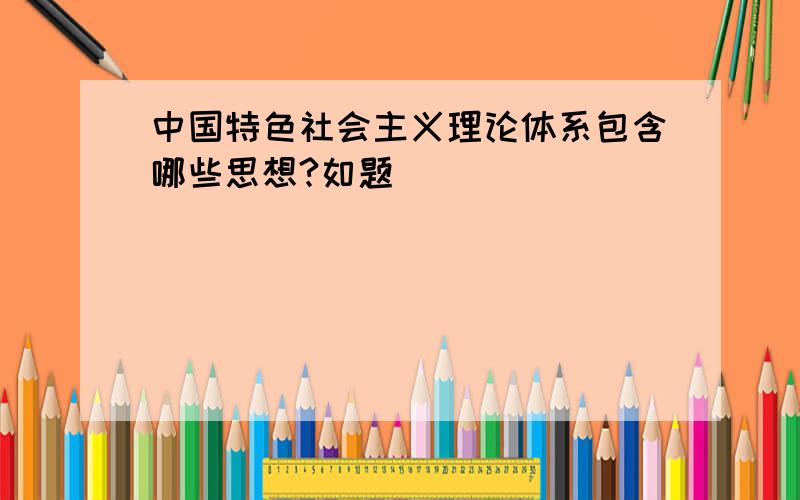 中国特色社会主义理论体系包含哪些思想?如题